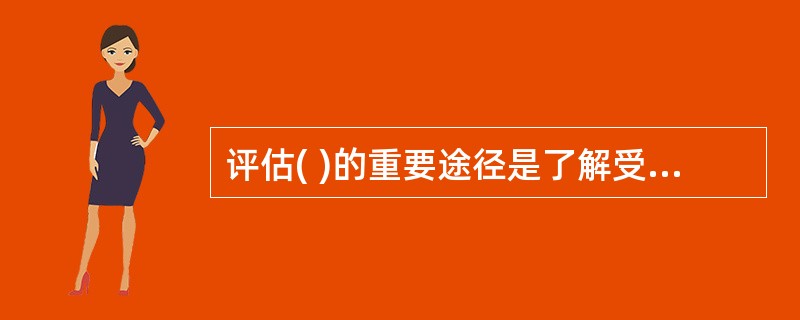 评估( )的重要途径是了解受...